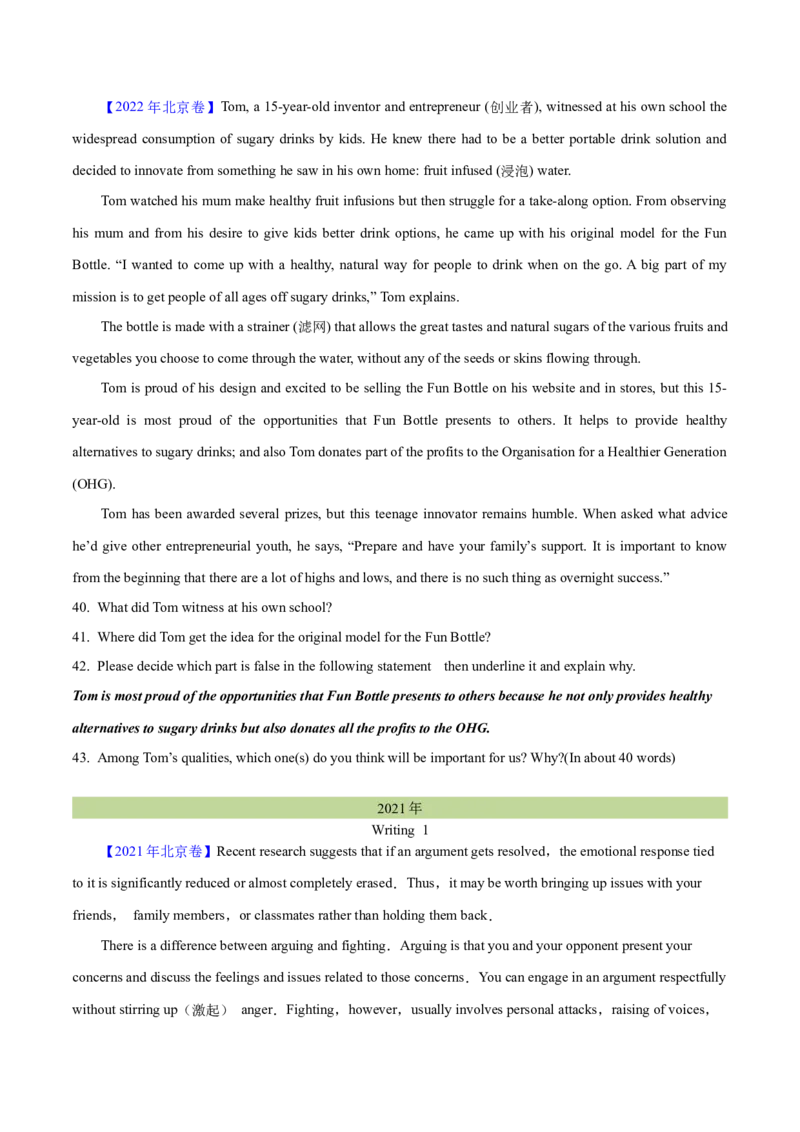 【2022年北京卷】Tom, a 15-year-old inventor and entrepreneur (创业者), witnessed at his own school the widespread consumption of sugary drinks by kids. He knew there had to be a better portable drink solution and decided to innovate from something he saw in his own home: fruit infused (浸泡) water.

Tom watched his mum make healthy fruit infusions but then struggle for a take-along option. From observing his mum and from his desire to give kids better drink options, he came up with his original model for the Fun Bottle. "I wanted to come up with a healthy, natural way for people to drink when on the go. A big part of my mission is to get people of all ages off sugary drinks," Tom explains.

The bottle is made with a strainer (滤网) that allows the great tastes and natural sugars of the various fruits and vegetables you choose to come through the water, without any of the seeds or skins flowing through.

Tom is proud of his design and excited to be selling the Fun Bottle on his website and in stores, but this 15-year-old is most proud of the opportunities that Fun Bottle presents to others. It helps to provide healthy alternatives to sugary drinks; and also Tom donates part of the profits to the Organisation for a Healthier Generation (OHG).

Tom has been awarded several prizes, but this teenage innovator remains humble. When asked what advice he'd give other entrepreneurial youth, he says, "Prepare and have your family's support. It is important to know from the beginning that there are a lot of highs and lows, and there is no such thing as overnight success."

40. What did Tom witness at his own school?

41. Where did Tom get the idea for the original model for the Fun Bottle?

42. Please decide which part is false in the following statement then underline it and explain why.

Tom is most proud of the opportunities that Fun Bottle presents to others because he not only provides healthy alternatives to sugary drinks but also donates all the profits to the OHG.

43. Among Tom's qualities, which one(s) do you think will be important for us? Why?(In about 40 words)

2021年

Writing 1

【2021年北京卷】Recent research suggests that if an argument gets resolved, the emotional response tied to it is significantly reduced or almost completely erased. Thus, it may be worth bringing up issues with your friends, family members, or classmates rather than holding them back.

There is a difference between arguing and fighting. Arguing is that you and your opponent present your concerns and discuss the feelings and issues related to those concerns. You can engage in an argument respectfully without stirring up(激起) anger. Fighting, however, usually involves personal attacks, raising of voices,